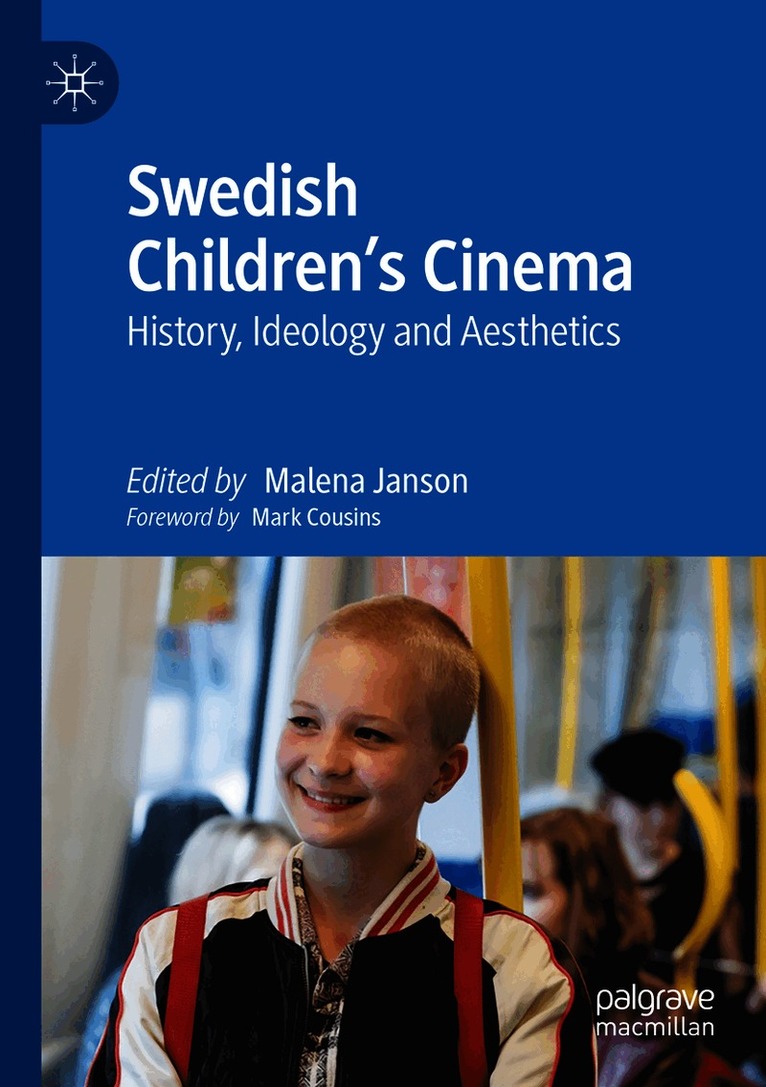 Swedish Children's Cinema

History, Ideology and Aesthetics

Edited by Malena Janson

Foreword by Mark Cousins

palgrave macmillan